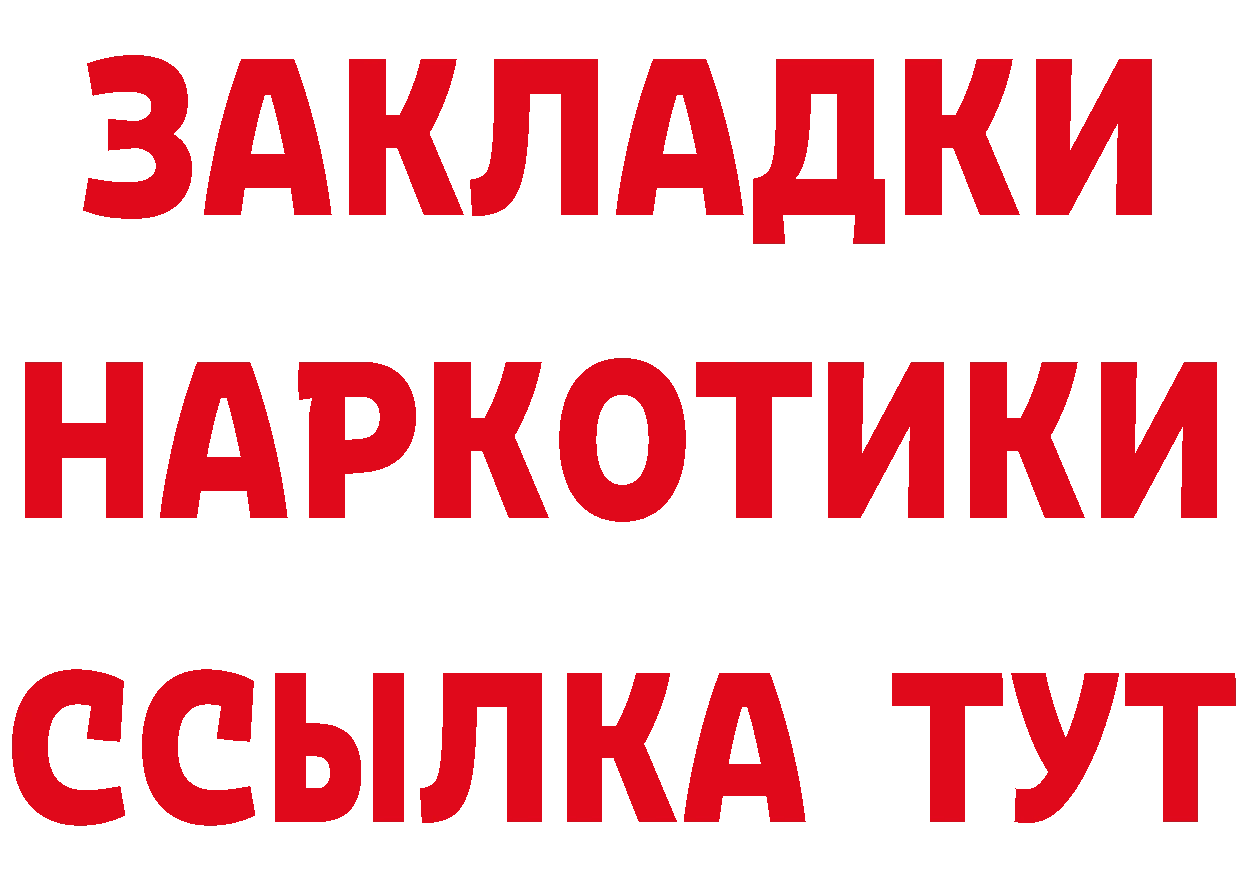 ЗАКЛАДКИ НАРКОТИКИ ССЫЛКА ТУТ